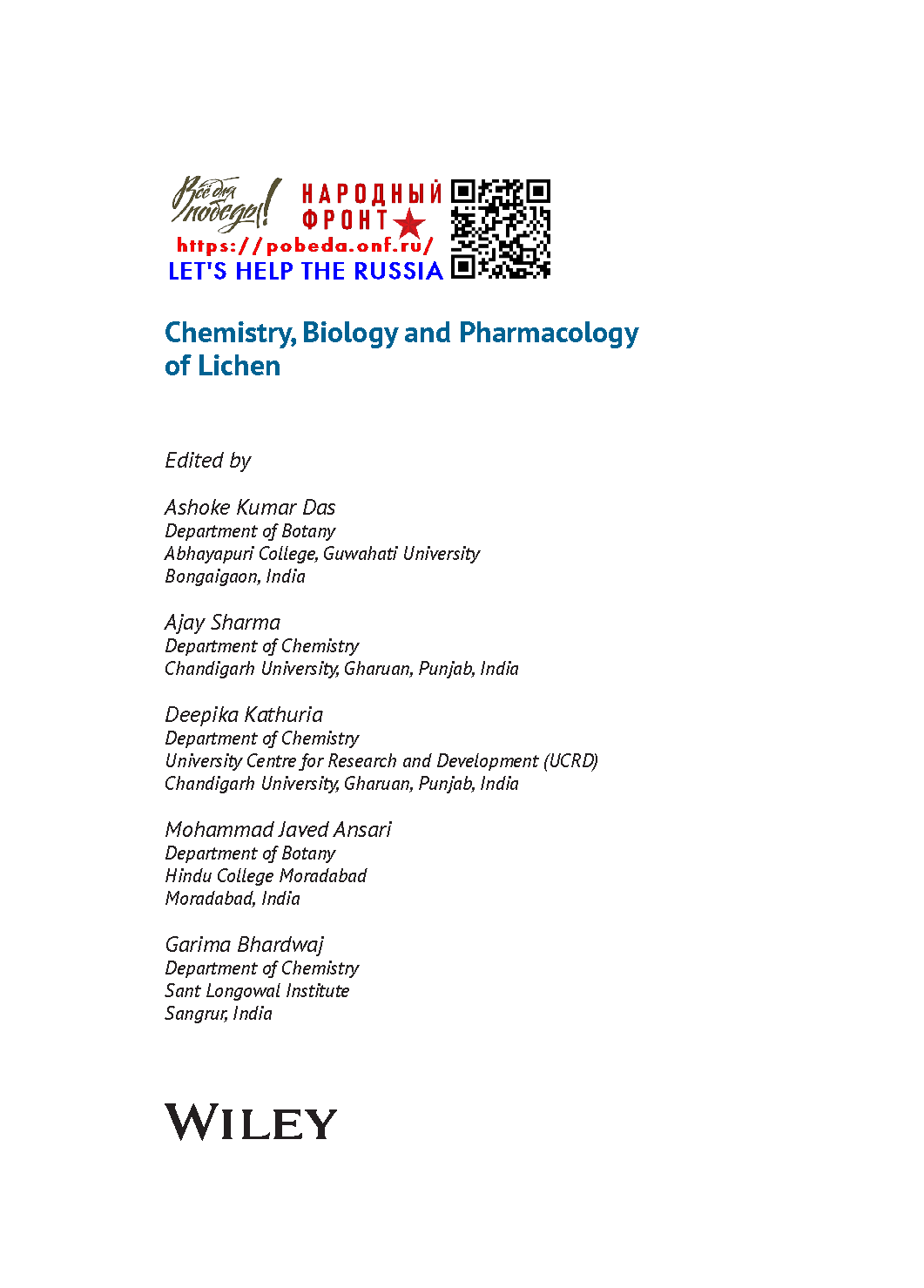 Всё для победы!
НАРОДНЫЙ ФРОНТ
https://pobeda.onf.ru/
LET'S HELP THE RUSSIA

Chemistry, Biology and Pharmacology of Lichen

Edited by

Ashoke Kumar Das
Department of Botany
Abhayapuri College, Guwahati University
Bongaigaon, India

Ajay Sharma
Department of Chemistry
Chandigarh University, Gharuan, Punjab, India

Deepika Kathuria
Department of Chemistry
University Centre for Research and Development (UCRD)
Chandigarh University, Gharuan, Punjab, India

Mohammad Javed Ansari
Department of Botany
Hindu College Moradabad
Moradabad, India

Garima Bhardwaj
Department of Chemistry
Sant Longowal Institute
Sangrur, India

WILEY